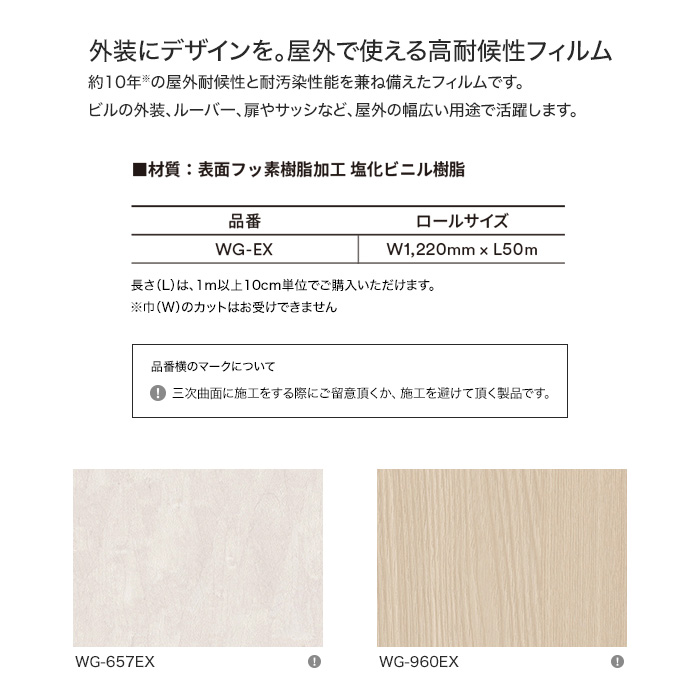 外装にデザインを。屋外で使える高耐候性フィルム

約10年※の屋外耐候性と耐汚染性能を兼ね備えたフィルムです。
ビルの外装、ルーバー、扉やサッシなど、屋外の幅広い用途で活躍します。

■材質：表面フッ素樹脂加工 塩化ビニル樹脂

| 品番 | ロールサイズ |
|---|---|
| WG-EX | W1,220mm × L50m |

長さ(L)は、1m以上10cm単位でご購入いただけます。
※巾(W)のカットはお受けできません

品番横のマークについて
! 三次曲面に施工をする際にご留意頂くか、施工を避けて頂く製品です。

WG-657EX !

WG-960EX !